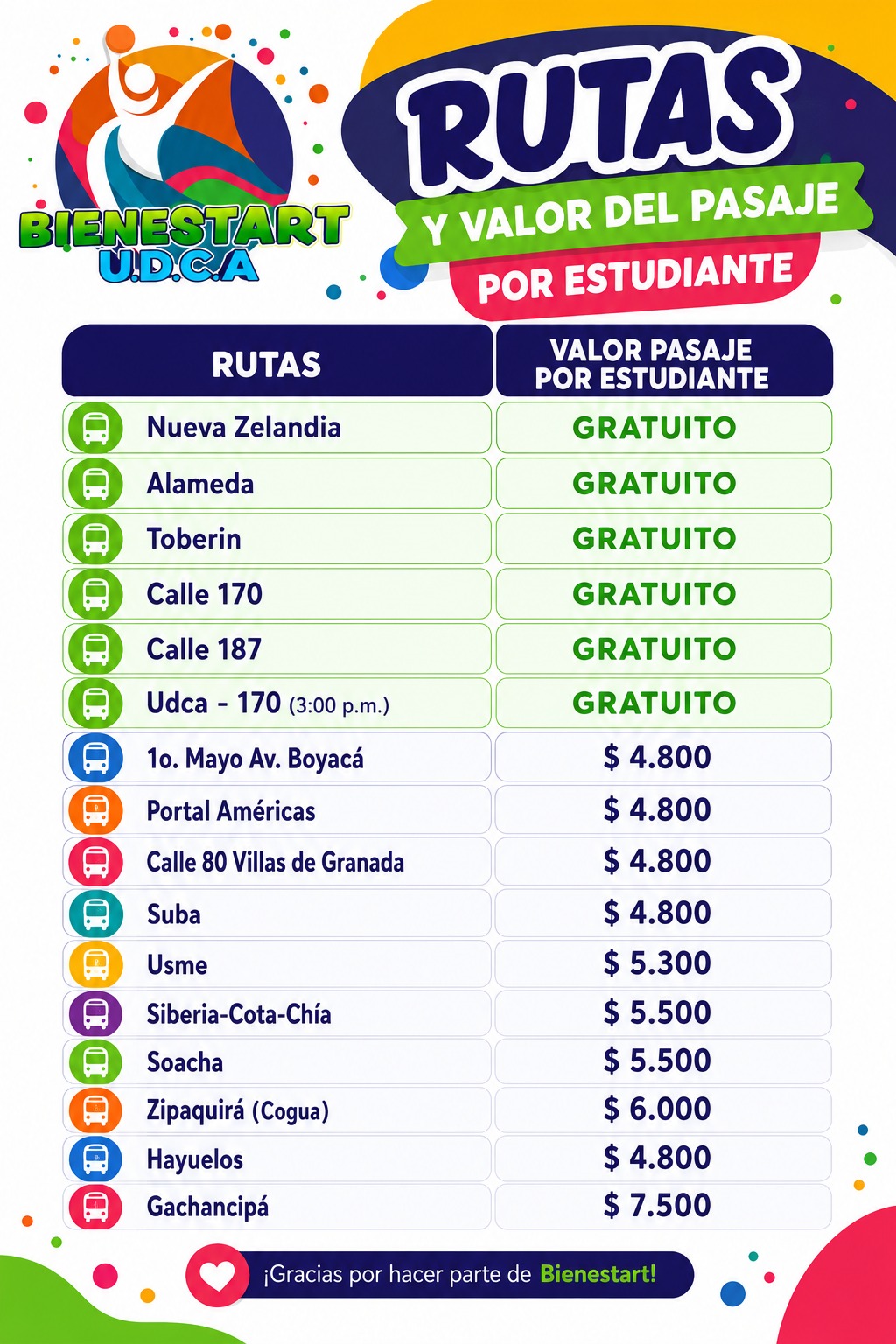 BIENESTART
U.D.C.A

RUTAS
Y VALOR DEL PASAJE
POR ESTUDIANTE

| RUTAS | VALOR PASAJE POR ESTUDIANTE |
|---|---|
| Nueva Zelandia | GRATUITO |
| Alameda | GRATUITO |
| Toberin | GRATUITO |
| Calle 170 | GRATUITO |
| Calle 187 | GRATUITO |
| Udca - 170 (3:00 p.m.) | GRATUITO |
| 1o. Mayo Av. Boyacá | $ 4.800 |
| Portal Américas | $ 4.800 |
| Calle 80 Villas de Granada | $ 4.800 |
| Suba | $ 4.800 |
| Usme | $ 5.300 |
| Siberia-Cota-Chía | $ 5.500 |
| Soacha | $ 5.500 |
| Zipaquirá (Cogua) | $ 6.000 |
| Hayuelos | $ 4.800 |
| Gachancipá | $ 7.500 |

¡Gracias por hacer parte de Bienestart!